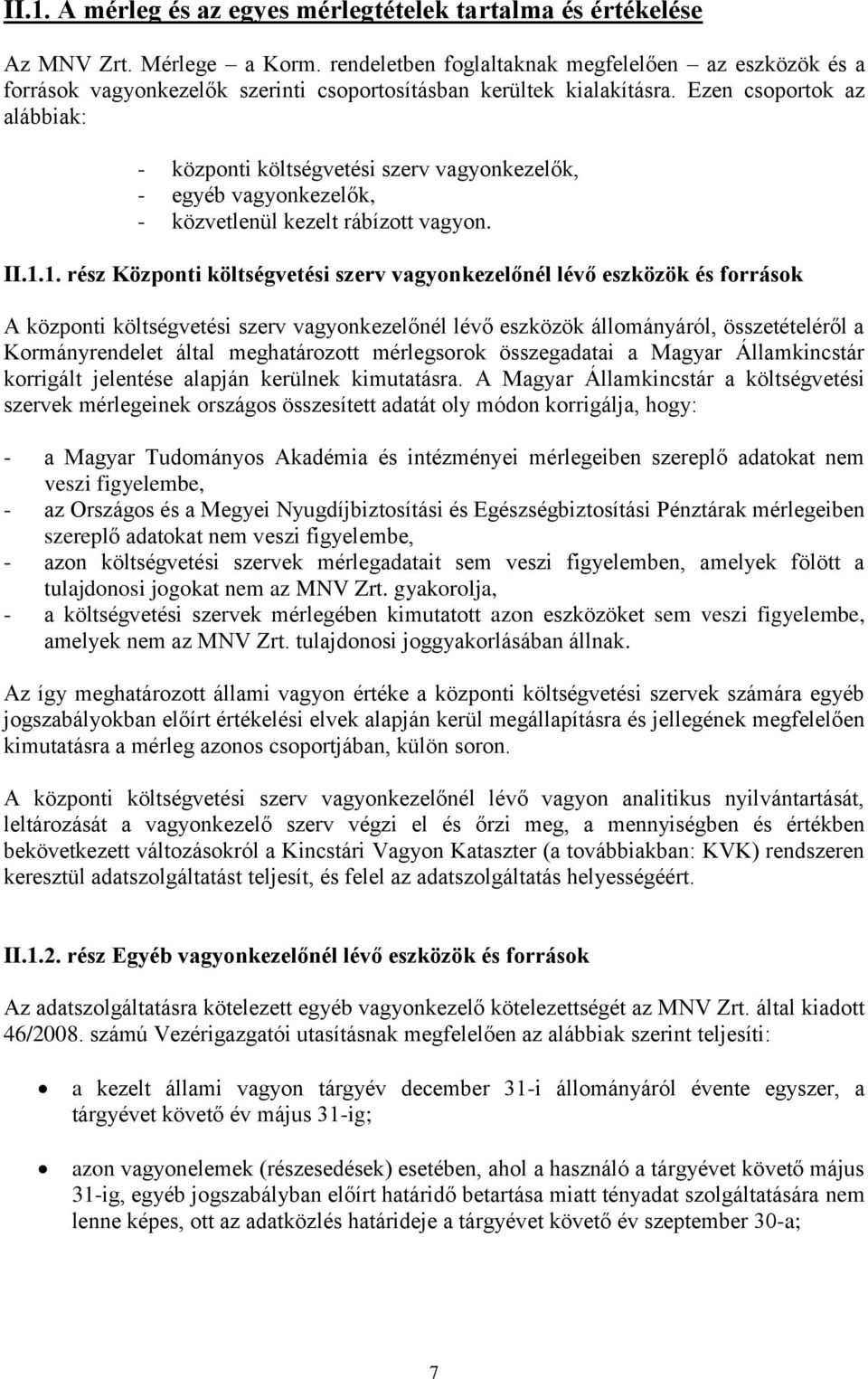 II.1. A mérleg és az egyes mérlegtételek tartalma és értékelése

Az MNV Zrt. Mérlege – a Korm. rendeletben foglaltaknak megfelelően – az eszközök és a források vagyonkezelők szerinti csoportosításban kerültek kialakításra. Ezen csoportok az alábbiak:

- központi költségvetési szerv vagyonkezelők,
- egyéb vagyonkezelők,
- közvetlenül kezelt rábízott vagyon.

II.1.1. rész Központi költségvetési szerv vagyonkezelőnél lévő eszközök és források

A központi költségvetési szerv vagyonkezelőnél lévő eszközök állományáról, összetételéről a Kormányrendelet által meghatározott mérlegsorok összegadatai a Magyar Államkincstár korrigált jelentése alapján kerülnek kimutatásra. A Magyar Államkincstár a költségvetési szervek mérlegeinek országos összesített adatát oly módon korrigálja, hogy:

- a Magyar Tudományos Akadémia és intézményei mérlegeiben szereplő adatokat nem veszi figyelembe,
- az Országos és a Megyei Nyugdíjbiztosítási és Egészségbiztosítási Pénztárak mérlegeiben szereplő adatokat nem veszi figyelembe,
- azon költségvetési szervek mérlegadatait sem veszi figyelemben, amelyek fölött a tulajdonosi jogokat nem az MNV Zrt. gyakorolja,
- a költségvetési szervek mérlegében kimutatott azon eszközöket sem veszi figyelembe, amelyek nem az MNV Zrt. tulajdonosi joggyakorlásában állnak.

Az így meghatározott állami vagyon értéke a központi költségvetési szervek számára egyéb jogszabályokban előírt értékelési elvek alapján kerül megállapításra és jellegének megfelelően kimutatásra a mérleg azonos csoportjában, külön soron.

A központi költségvetési szerv vagyonkezelőnél lévő vagyon analitikus nyilvántartását, leltározását a vagyonkezelő szerv végzi el és őrzi meg, a mennyiségben és értékben bekövetkezett változásokról a Kincstári Vagyon Kataszter (a továbbiakban: KVK) rendszeren keresztül adatszolgáltatást teljesít, és felel az adatszolgáltatás helyességéért.

II.1.2. rész Egyéb vagyonkezelőnél lévő eszközök és források

Az adatszolgáltatásra kötelezett egyéb vagyonkezelő kötelezettségét az MNV Zrt. által kiadott 46/2008. számú Vezérigazgatói utasításnak megfelelően az alábbiak szerint teljesíti:

• a kezelt állami vagyon tárgyév december 31-i állományáról évente egyszer, a tárgyévet követő év május 31-ig;

• azon vagyonelemek (részesedések) esetében, ahol a használó a tárgyévet követő május 31-ig, egyéb jogszabályban előírt határidő betartása miatt tényadat szolgáltatására nem lenne képes, ott az adatközlés határideje a tárgyévet követő év szeptember 30-a;

7